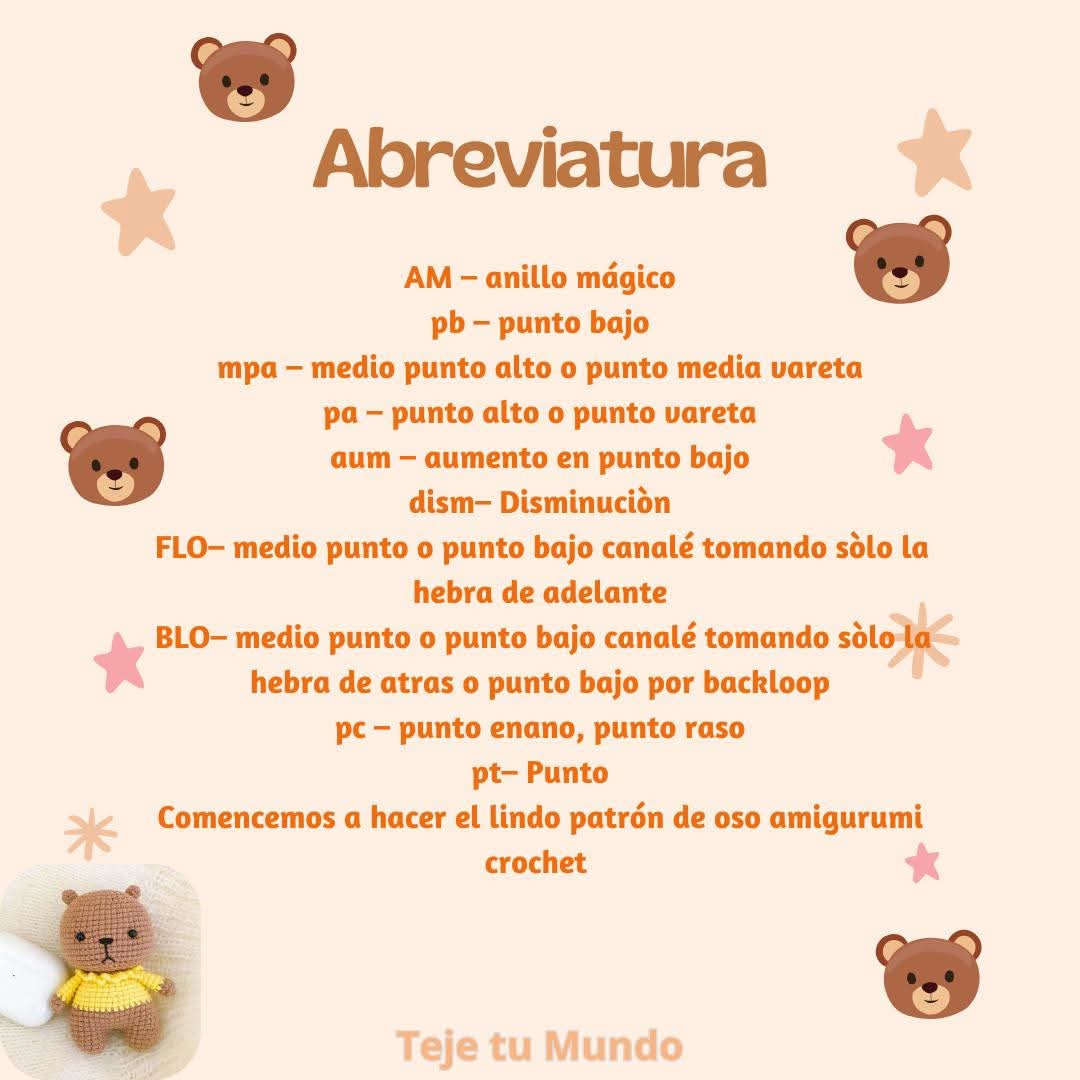 Abreviatura

AM – anillo mágico
pb – punto bajo
mpa – medio punto alto o punto media vareta
pa – punto alto o punto vareta
aum – aumento en punto bajo
dism– Disminuciòn
FLO– medio punto o punto bajo canalé tomando sòlo la hebra de adelante
BLO– medio punto o punto bajo canalé tomando sòlo la hebra de atras o punto bajo por backloop
pc – punto enano, punto raso
pt– Punto
Comencemos a hacer el lindo patrón de oso amigurumi crochet

Teje tu Mundo